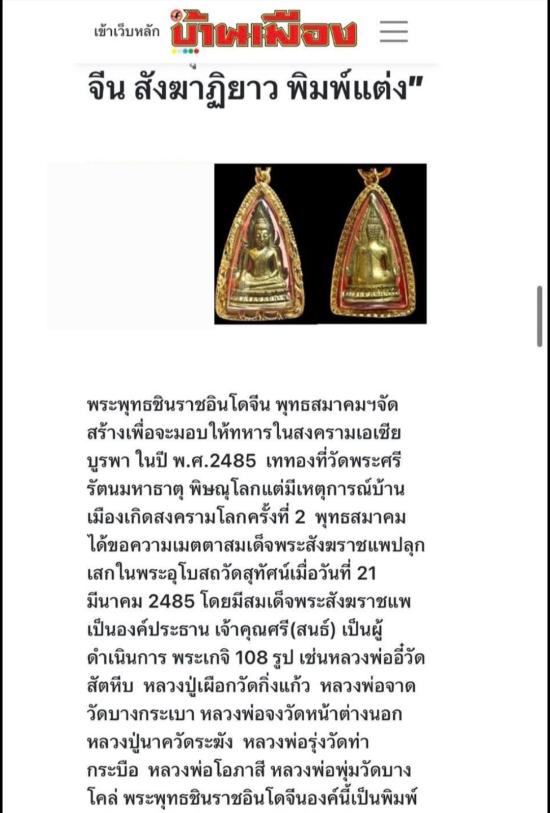 เข้าเว็บหลัก บ้านเมือง

จีน สังฆาฏิยาว พิมพ์แต่ง"

พระพุทธชินราชอินโดจีน พุทธสมาคมฯจัดสร้างเพื่อจะมอบให้ทหารในสงครามเอเชียบูรพา ในปี พ.ศ.2485 เททองที่วัดพระศรีรัตนมหาธาตุ พิษณุโลกแต่มีเหตุการณ์บ้านเมืองเกิดสงครามโลกครั้งที่ 2 พุทธสมาคมได้ขอความเมตตาสมเด็จพระสังฆราชแพปลุกเสกในพระอุโบสถวัดสุทัศน์เมื่อวันที่ 21 มีนาคม 2485 โดยมีสมเด็จพระสังฆราชแพเป็นองค์ประธาน เจ้าคุณศรี(สนธ์) เป็นผู้ดำเนินการ พระเกจิ 108 รูป เช่นหลวงพ่ออี๋วัดสัตหีบ หลวงปู่เผือกวัดกิ่งแก้ว หลวงพ่อจาดวัดบางกระเบา หลวงพ่อจงวัดหน้าต่างนอก หลวงปู่นาควัดระฆัง หลวงพ่อรุ่งวัดท่ากระบือ หลวงพ่อโอภาสี หลวงพ่อพุ่มวัดบางโคล่ พระพุทธชินราชอินโดจีนองค์นี้เป็นพิมพ์